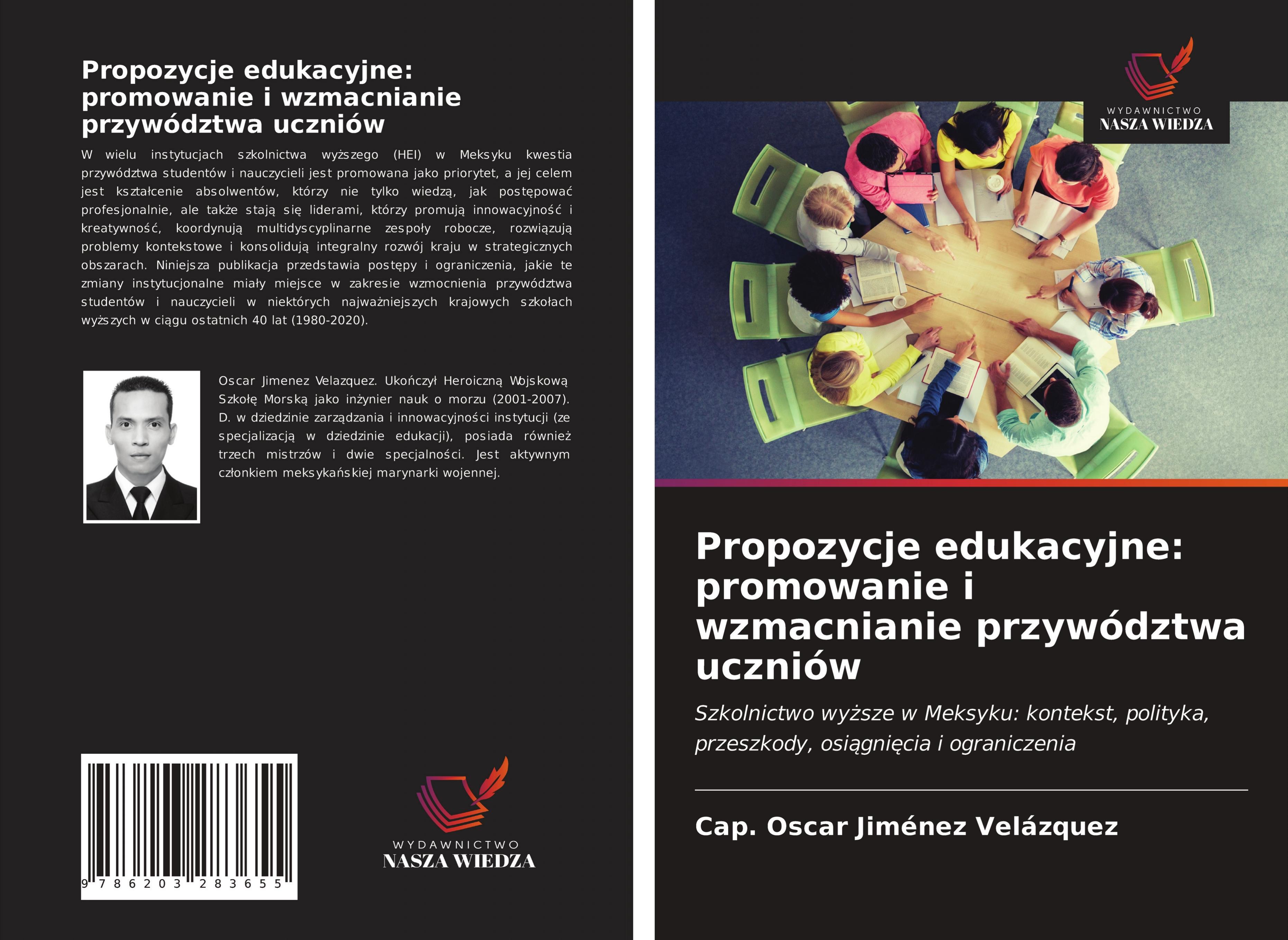 Propozycje edukacyjne: promowanie i wzmacnianie przywództwa uczniów

W wielu instytucjach szkolnictwa wyższego (HEI) w Meksyku kwestia przywództwa studentów i nauczycieli jest promowana jako priorytet, a jej celem jest kształcenie absolwentów, którzy nie tylko wiedzą, jak postępować profesjonalnie, ale także stają się liderami, którzy promują innowacyjność i kreatywność, koordynują multidyscyplinarne zespoły robocze, rozwiązują problemy kontekstowe i konsolidują integralny rozwój kraju w strategicznych obszarach. Niniejsza publikacja przedstawia postępy i ograniczenia, jakie te zmiany instytucjonalne miały miejsce w zakresie wzmocnienia przywództwa studentów i nauczycieli w niektórych najważniejszych krajowych szkołach wyższych w ciągu ostatnich 40 lat (1980-2020).

Oscar Jimenez Velazquez. Ukończył Heroiczną Wojskową Szkołę Morską jako inżynier nauk o morzu (2001-2007). D. w dziedzinie zarządzania i innowacyjności instytucji (ze specjalizacją w dziedzinie edukacji), posiada również trzech mistrzów i dwie specjalności. Jest aktywnym członkiem meksykańskiej marynarki wojennej.

9 786203 283655

WYDAWNICTWO
NASZA WIEDZA

WYDAWNICTWO
NASZA WIEDZA

Propozycje edukacyjne: promowanie i wzmacnianie przywództwa uczniów

Szkolnictwo wyższe w Meksyku: kontekst, polityka, przeszkody, osiągnięcia i ograniczenia

Cap. Oscar Jiménez Velázquez